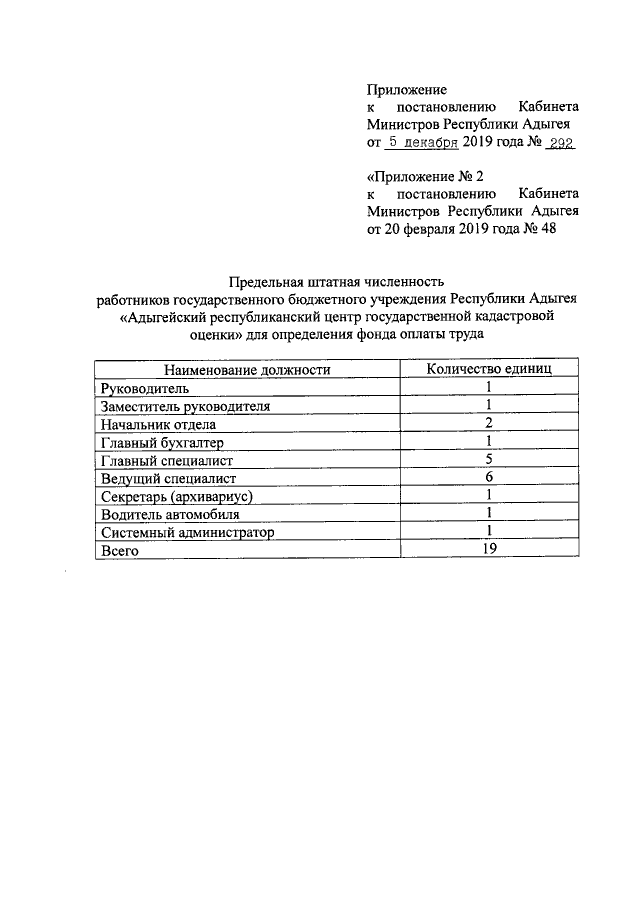 Приложение
к постановлению Кабинета Министров Республики Адыгея
от 5 декабря 2019 года № 292

«Приложение № 2
к постановлению Кабинета Министров Республики Адыгея
от 20 февраля 2019 года № 48

Предельная штатная численность
работников государственного бюджетного учреждения Республики Адыгея «Адыгейский республиканский центр государственной кадастровой оценки» для определения фонда оплаты труда

| Наименование должности | Количество единиц |
|---|---|
| Руководитель | 1 |
| Заместитель руководителя | 1 |
| Начальник отдела | 2 |
| Главный бухгалтер | 1 |
| Главный специалист | 5 |
| Ведущий специалист | 6 |
| Секретарь (архивариус) | 1 |
| Водитель автомобиля | 1 |
| Системный администратор | 1 |
| Всего | 19 |